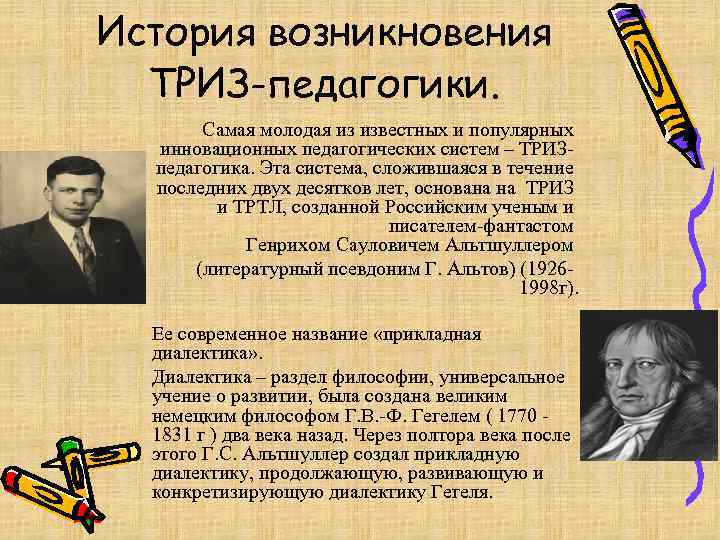 История возникновения ТРИЗ-педагогики.

Самая молодая из известных и популярных инновационных педагогических систем – ТРИЗ-педагогика. Эта система, сложившаяся в течение последних двух десятков лет, основана на ТРИЗ и ТРТЛ, созданной Российским ученым и писателем-фантастом Генрихом Сауловичем Альтшуллером (литературный псевдоним Г. Альтов) (1926-1998г).

Ее современное название «прикладная диалектика».

Диалектика – раздел философии, универсальное учение о развитии, была создана великим немецким философом Г.В.-Ф. Гегелем ( 1770 - 1831 г ) два века назад. Через полтора века после этого Г.С. Альтшуллер создал прикладную диалектику, продолжающую, развивающую и конкретизирующую диалектику Гегеля.